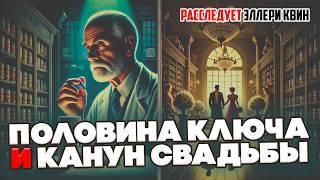 РАССЛЕДУЕТ ЭЛЛЕРИ КВИН

ПОЛОВИНА КЛЮЧА
И КАНУН СВАДЬБЫ